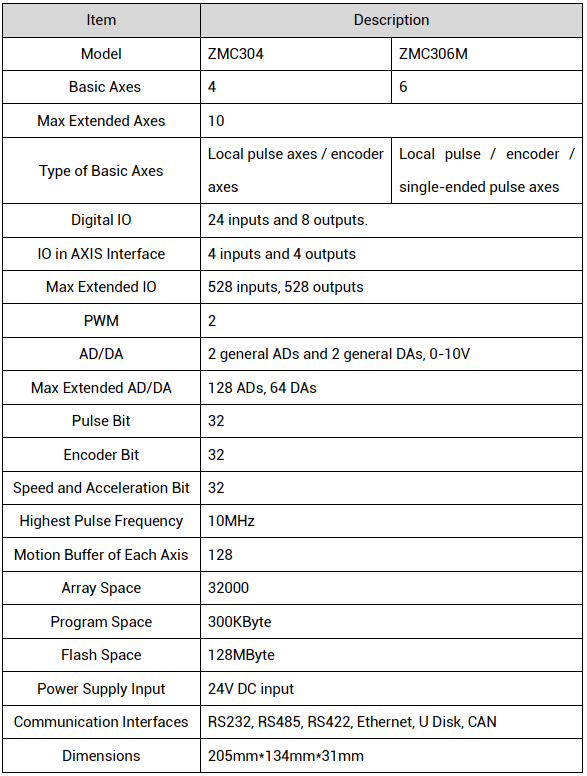 | Item | Description | |
|---|---|---|
| Model | ZMC304 | ZMC306M |
| Basic Axes | 4 | 6 |
| Max Extended Axes | 10 | |
| Type of Basic Axes | Local pulse axes / encoder axes | Local pulse / encoder / single-ended pulse axes |
| Digital IO | 24 inputs and 8 outputs. | |
| IO in AXIS Interface | 4 inputs and 4 outputs | |
| Max Extended IO | 528 inputs, 528 outputs | |
| PWM | 2 | |
| AD/DA | 2 general ADs and 2 general DAs, 0-10V | |
| Max Extended AD/DA | 128 ADs, 64 DAs | |
| Pulse Bit | 32 | |
| Encoder Bit | 32 | |
| Speed and Acceleration Bit | 32 | |
| Highest Pulse Frequency | 10MHz | |
| Motion Buffer of Each Axis | 128 | |
| Array Space | 32000 | |
| Program Space | 300KByte | |
| Flash Space | 128MByte | |
| Power Supply Input | 24V DC input | |
| Communication Interfaces | RS232, RS485, RS422, Ethernet, U Disk, CAN | |
| Dimensions | 205mm*134mm*31mm | |